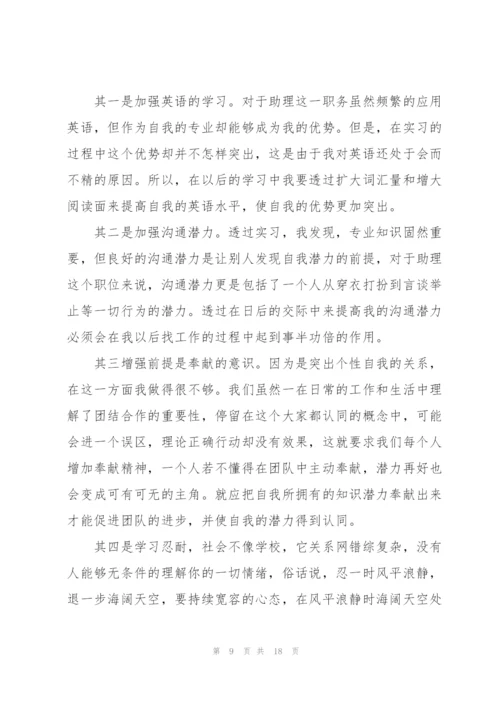 其一是加强英语的学习。对于助理这一职务虽然频繁的应用英语，但作为自我的专业却能够成为我的优势。但是，在实习的过程中这个优势却并不怎样突出，这是由于我对英语还处于会而不精的原因。所以，在以后的学习中我要透过扩大词汇量和增大阅读面来提高自我的英语水平，使自我的优势更加突出。

其二是加强沟通潜力。透过实习，我发现，专业知识固然重要，但良好的沟通潜力是让别人发现自我潜力的前提，对于助理这个职位来说，沟通潜力更是包括了一个人从穿衣打扮到言谈举止等一切行为的潜力。透过在日后的交际中来提高我的沟通潜力必须会在我以后找工作的过程中起到事半功倍的作用。

其三增强前提是奉献的意识。因为是突出个性自我的关系，在这一方面我做得很不够。我们虽然一在日常的工作和生活中理解了团结合作的重要性，停留在这个大家都认同的概念中，可能会进一个误区，理论正确行动却没有效果，这就要求我们每个人增加奉献精神，一个人若不懂得在团队中主动奉献，潜力再好也会变成可有可无的主角。就应把自我所拥有的知识潜力奉献出来才能促进团队的进步，并使自我的潜力得到认同。

其四是学习忍耐，社会不像学校，它关系网错综复杂，没有人能够无条件的理解你的一切情绪，俗话说，忍一时风平浪静，退一步海阔天空，要持续宽容的心态，在风平浪静时海阔天空处

第 9 页 共 18 页